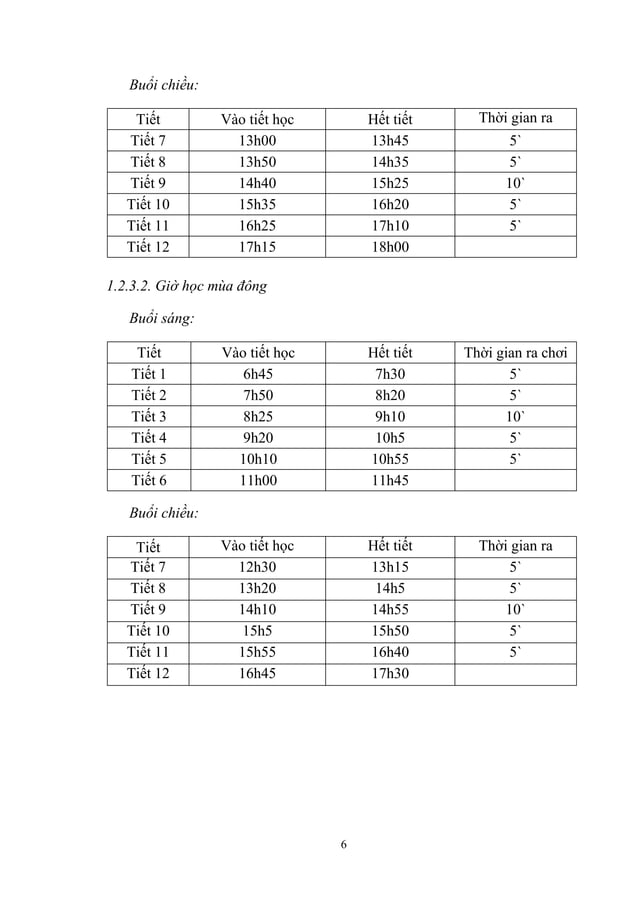 Buổi chiều:

| Tiết | Vào tiết học | Hết tiết | Thời gian ra |
|---|---|---|---|
| Tiết 7 | 13h00 | 13h45 | 5` |
| Tiết 8 | 13h50 | 14h35 | 5` |
| Tiết 9 | 14h40 | 15h25 | 10` |
| Tiết 10 | 15h35 | 16h20 | 5` |
| Tiết 11 | 16h25 | 17h10 | 5` |
| Tiết 12 | 17h15 | 18h00 | |

1.2.3.2. Giờ học mùa đông

Buổi sáng:

| Tiết | Vào tiết học | Hết tiết | Thời gian ra chơi |
|---|---|---|---|
| Tiết 1 | 6h45 | 7h30 | 5` |
| Tiết 2 | 7h50 | 8h20 | 5` |
| Tiết 3 | 8h25 | 9h10 | 10` |
| Tiết 4 | 9h20 | 10h5 | 5` |
| Tiết 5 | 10h10 | 10h55 | 5` |
| Tiết 6 | 11h00 | 11h45 | |

Buổi chiều:

| Tiết | Vào tiết học | Hết tiết | Thời gian ra |
|---|---|---|---|
| Tiết 7 | 12h30 | 13h15 | 5` |
| Tiết 8 | 13h20 | 14h5 | 5` |
| Tiết 9 | 14h10 | 14h55 | 10` |
| Tiết 10 | 15h5 | 15h50 | 5` |
| Tiết 11 | 15h55 | 16h40 | 5` |
| Tiết 12 | 16h45 | 17h30 | |

6